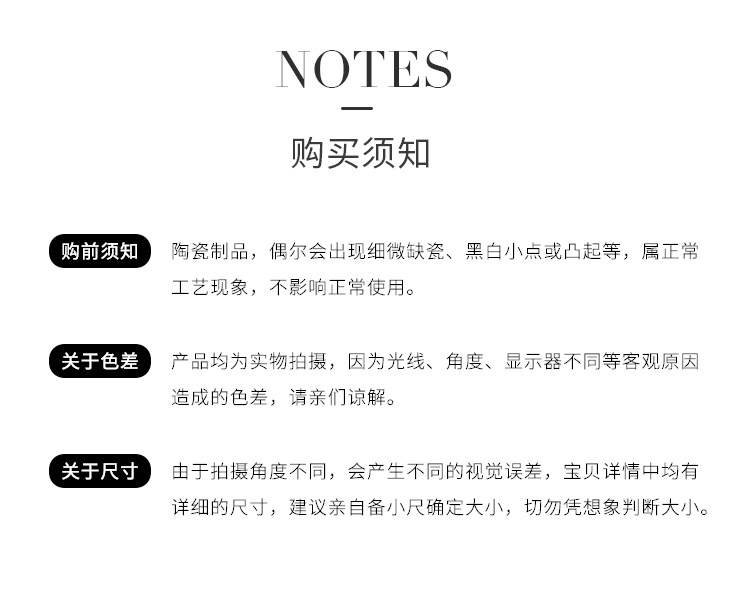 NOTES

购买须知

购前须知

陶瓷制品，偶尔会出现细微缺瓷、黑白小点或凸起等，属正常工艺现象，不影响正常使用。

关于色差

产品均为实物拍摄，因为光线、角度、显示器不同等客观原因造成的色差，请亲们谅解。

关于尺寸

由于拍摄角度不同，会产生不同的视觉误差，宝贝详情中均有详细的尺寸，建议亲自备小尺确定大小，切勿凭想象判断大小。